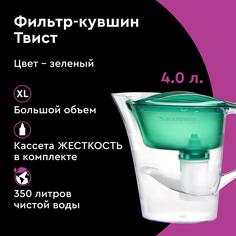 Фильтр-кувшин Твист

Цвет - зеленый

4.0 л.

XL

Большой объем

Кассета ЖЕСТКОСТЬ в комплекте

350 литров чистой воды